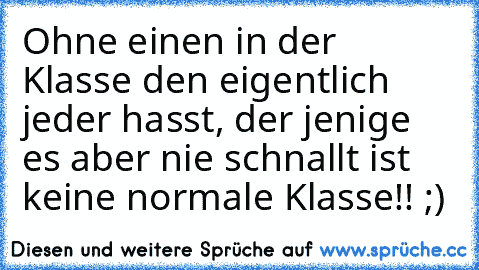 Ohne einen in der Klasse den eigentlich jeder hasst, der jenige es aber nie schnallt ist keine normale Klasse!! ;)

Diesen und weitere Sprüche auf www.sprüche.cc